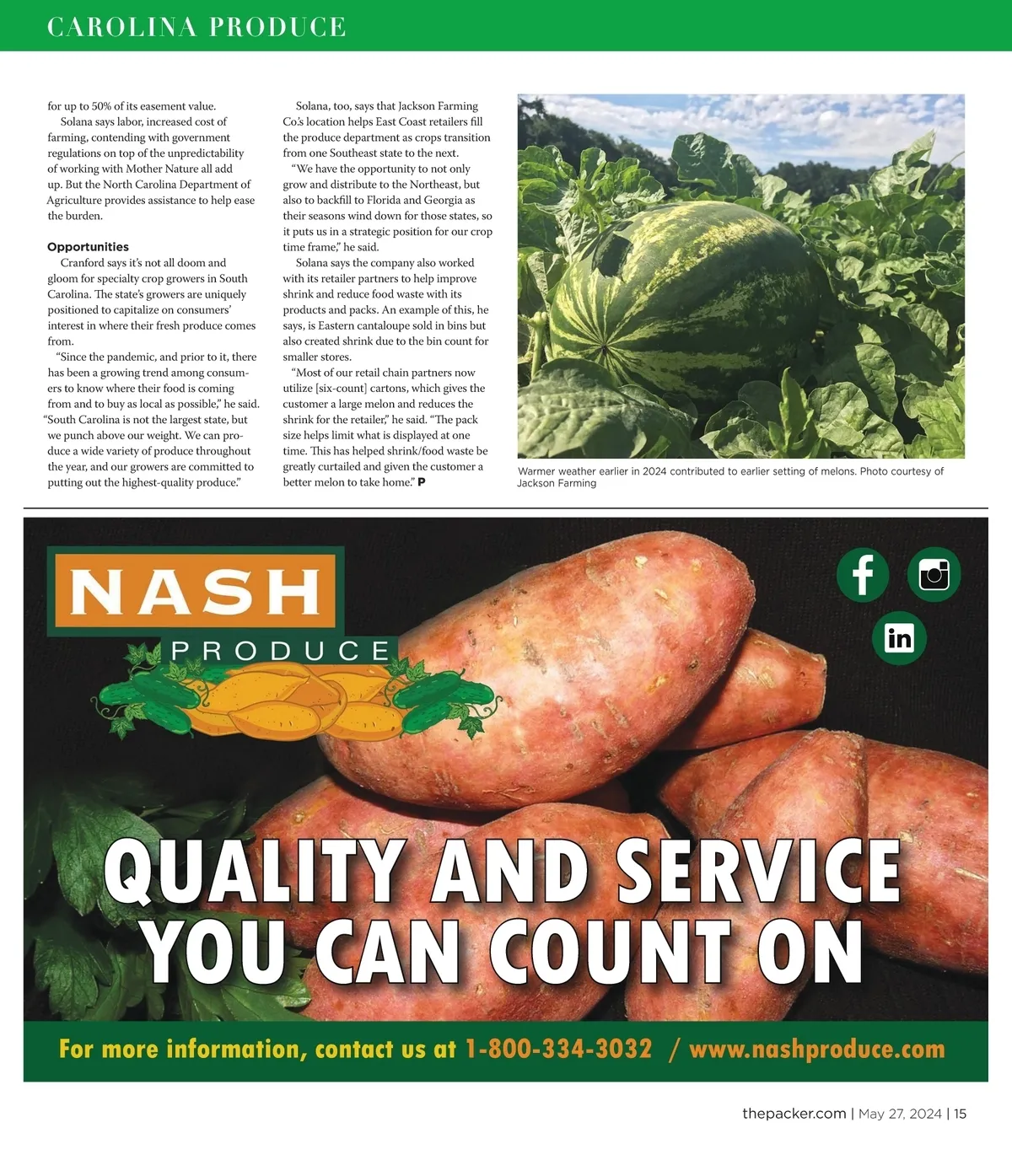 CAROLINA PRODUCE

for up to 50% of its easement value.

Solana says labor, increased cost of farming, contending with government regulations on top of the unpredictability of working with Mother Nature all add up. But the North Carolina Department of Agriculture provides assistance to help ease the burden.

Opportunities

Cranford says it's not all doom and gloom for specialty crop growers in South Carolina. The state's growers are uniquely positioned to capitalize on consumers' interest in where their fresh produce comes from.

"Since the pandemic, and prior to it, there has been a growing trend among consumers to know where their food is coming from and to buy as local as possible," he said. "South Carolina is not the largest state, but we punch above our weight. We can produce a wide variety of produce throughout the year, and our growers are committed to putting out the highest-quality produce."

Solana, too, says that Jackson Farming Co.'s location helps East Coast retailers fill the produce department as crops transition from one Southeast state to the next.

"We have the opportunity to not only grow and distribute to the Northeast, but also to backfill to Florida and Georgia as their seasons wind down for those states, so it puts us in a strategic position for our crop time frame," he said.

Solana says the company also worked with its retailer partners to help improve shrink and reduce food waste with its products and packs. An example of this, he says, is Eastern cantaloupe sold in bins but also created shrink due to the bin count for smaller stores.

"Most of our retail chain partners now utilize [six-count] cartons, which gives the customer a large melon and reduces the shrink for the retailer," he said. "The pack size helps limit what is displayed at one time. This has helped shrink/food waste be greatly curtailed and given the customer a better melon to take home." P

Warmer weather earlier in 2024 contributed to earlier setting of melons. Photo courtesy of Jackson Farming

NASH
PRODUCE

QUALITY AND SERVICE
YOU CAN COUNT ON

For more information, contact us at 1-800-334-3032 / www.nashproduce.com

thepacker.com | May 27, 2024 | 15